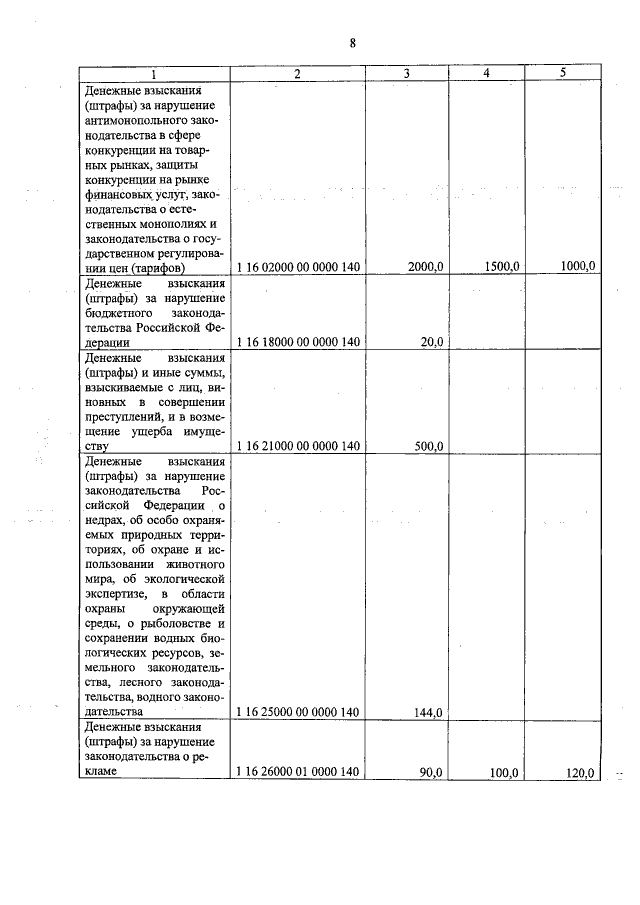 8

| 1 | 2 | 3 | 4 | 5 |
|---|---|---|---|---|
| Денежные взыскания (штрафы) за нарушение антимонопольного законодательства в сфере конкуренции на товарных рынках, защиты конкуренции на рынке финансовых услуг, законодательства о естественных монополиях и законодательства о государственном регулировании цен (тарифов) | 1 16 02000 00 0000 140 | 2000,0 | 1500,0 | 1000,0 |
| Денежные взыскания (штрафы) за нарушение бюджетного законодательства Российской Федерации | 1 16 18000 00 0000 140 | 20,0 | | |
| Денежные взыскания (штрафы) и иные суммы, взыскиваемые с лиц, виновных в совершении преступлений, и в возмещение ущерба имуществу | 1 16 21000 00 0000 140 | 500,0 | | |
| Денежные взыскания (штрафы) за нарушение законодательства Российской Федерации о недрах, об особо охраняемых природных территориях, об охране и использовании животного мира, об экологической экспертизе, в области охраны окружающей среды, о рыболовстве и сохранении водных биологических ресурсов, земельного законодательства, лесного законодательства, водного законодательства | 1 16 25000 00 0000 140 | 144,0 | | |
| Денежные взыскания (штрафы) за нарушение законодательства о рекламе | 1 16 26000 01 0000 140 | 90,0 | 100,0 | 120,0 |